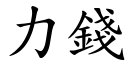 力錢